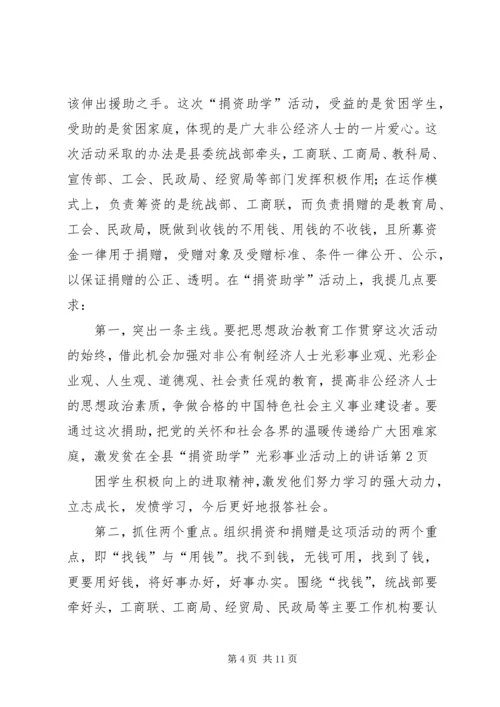 该伸出援助之手。这次“捐资助学”活动，受益的是贫困学生，受助的是贫困家庭，体现的是广大非公经济人士的一片爱心。这次活动采取的办法是县委统战部牵头，工商联、工商局、教科局、宣传部、工会、民政局、经贸局等部门发挥积极作用；在运作模式上，负责筹资的是统战部、工商联，而负责捐赠的是教育局、工会、民政局，既做到收钱的不用钱、用钱的不收钱，且所募资金一律用于捐赠，受赠对象及受赠标准、条件一律公开、公示，以保证捐赠的公正、透明。在“捐资助学”活动上，我提几点要求：

第一，突出一条主线。要把思想政治教育工作贯穿这次活动的始终，借此机会加强对非公有制经济人士光彩事业观、光彩企业观、人生观、道德观、社会责任观的教育，提高非公经济人士的思想政治素质，争做合格的中国特色社会主义事业建设者。要通过这次捐助，把党的关怀和社会各界的温暖传递给广大困难家庭，激发贫在全县“捐资助学”光彩事业活动上的讲话第2页

困学生积极向上的进取精神，激发他们努力学习的强大动力，立志成长，发愤学习，今后更好地报答社会。

第二，抓住两个重点。组织捐资和捐赠是这项活动的两个重点，即“找钱”与“用钱”。找不到钱，无钱可用，找到了钱，更要用好钱，将好事办好，好事办实。围绕“找钱”，统战部要牵好头，工商联、工商局、经贸局、民政局等主要工作机构要认

第4页 共11页